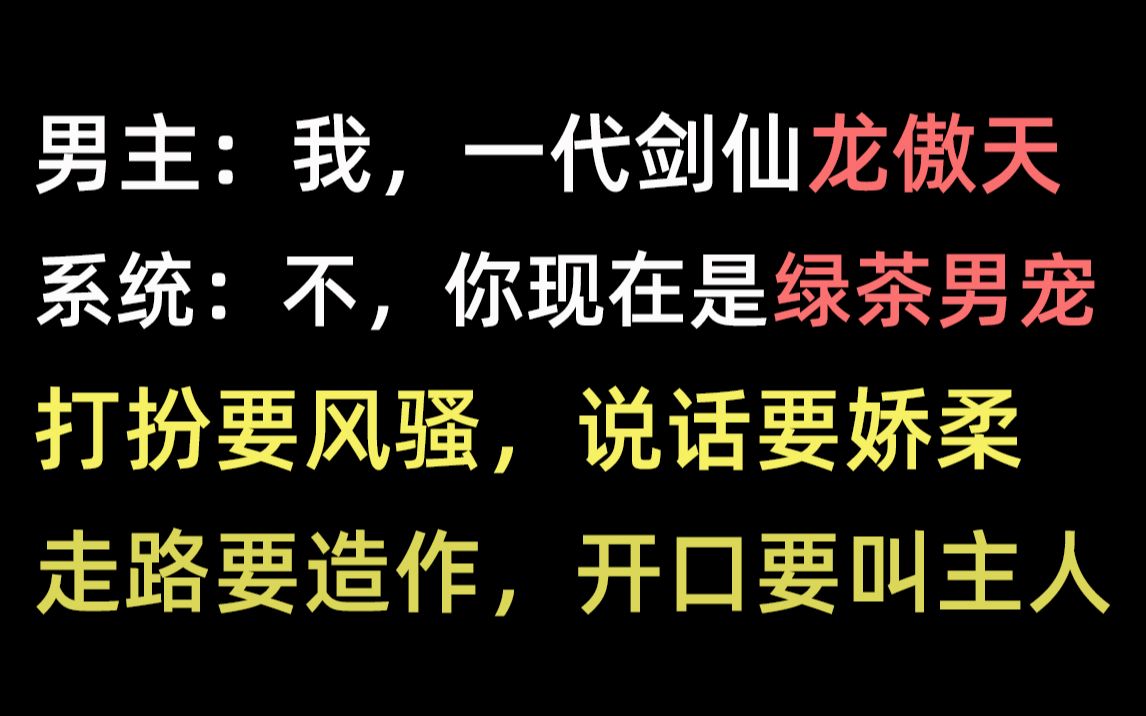 男主：我，一代剑仙龙傲天
系统：不，你现在是绿茶男宠
打扮要风骚，说话要娇柔
走路要造作，开口要叫主人